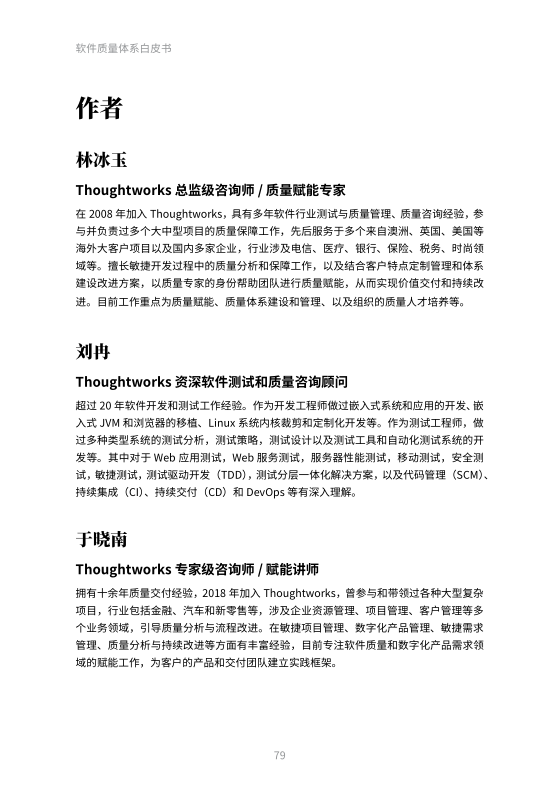 软件质量体系白皮书

作者

林冰玉

Thoughtworks 总监级咨询师 / 质量赋能专家

在 2008 年加入 Thoughtworks，具有多年软件行业测试与质量管理、质量咨询经验，参与并负责过多个大中型项目的质量保障工作，先后服务于多个来自澳洲、英国、美国等海外大客户项目以及国内多家企业，行业涉及电信、医疗、银行、保险、税务、时尚领域等。擅长敏捷开发过程中的质量分析和保障工作，以及结合客户特点定制管理和体系建设改进方案，以质量专家的身份帮助团队进行质量赋能，从而实现价值交付和持续改进。目前工作重点为质量赋能、质量体系建设和管理、以及组织的质量人才培养等。

刘冉

Thoughtworks 资深软件测试和质量咨询顾问

超过 20 年软件开发和测试工作经验。作为开发工程师做过嵌入式系统和应用的开发、嵌入式 JVM 和浏览器的移植、Linux 系统内核裁剪和定制化开发等。作为测试工程师，做过多种类型系统的测试分析，测试策略，测试设计以及测试工具和自动化测试系统的开发等。其中对于 Web 应用测试，Web 服务测试，服务器性能测试，移动测试，安全测试，敏捷测试，测试驱动开发（TDD），测试分层一体化解决方案，以及代码管理（SCM）、持续集成（CI）、持续交付（CD）和 DevOps 等有深入理解。

于晓南

Thoughtworks 专家级咨询师 / 赋能讲师

拥有十余年质量交付经验，2018 年加入 Thoughtworks，曾参与和带领过各种大型复杂项目，行业包括金融、汽车和新零售等，涉及企业资源管理、项目管理、客户管理等多个业务领域，引导质量分析与流程改进。在敏捷项目管理、数字化产品管理、敏捷需求管理、质量分析与持续改进等方面有丰富经验，目前专注软件质量和数字化产品需求领域的赋能工作，为客户的产品和交付团队建立实践框架。

79